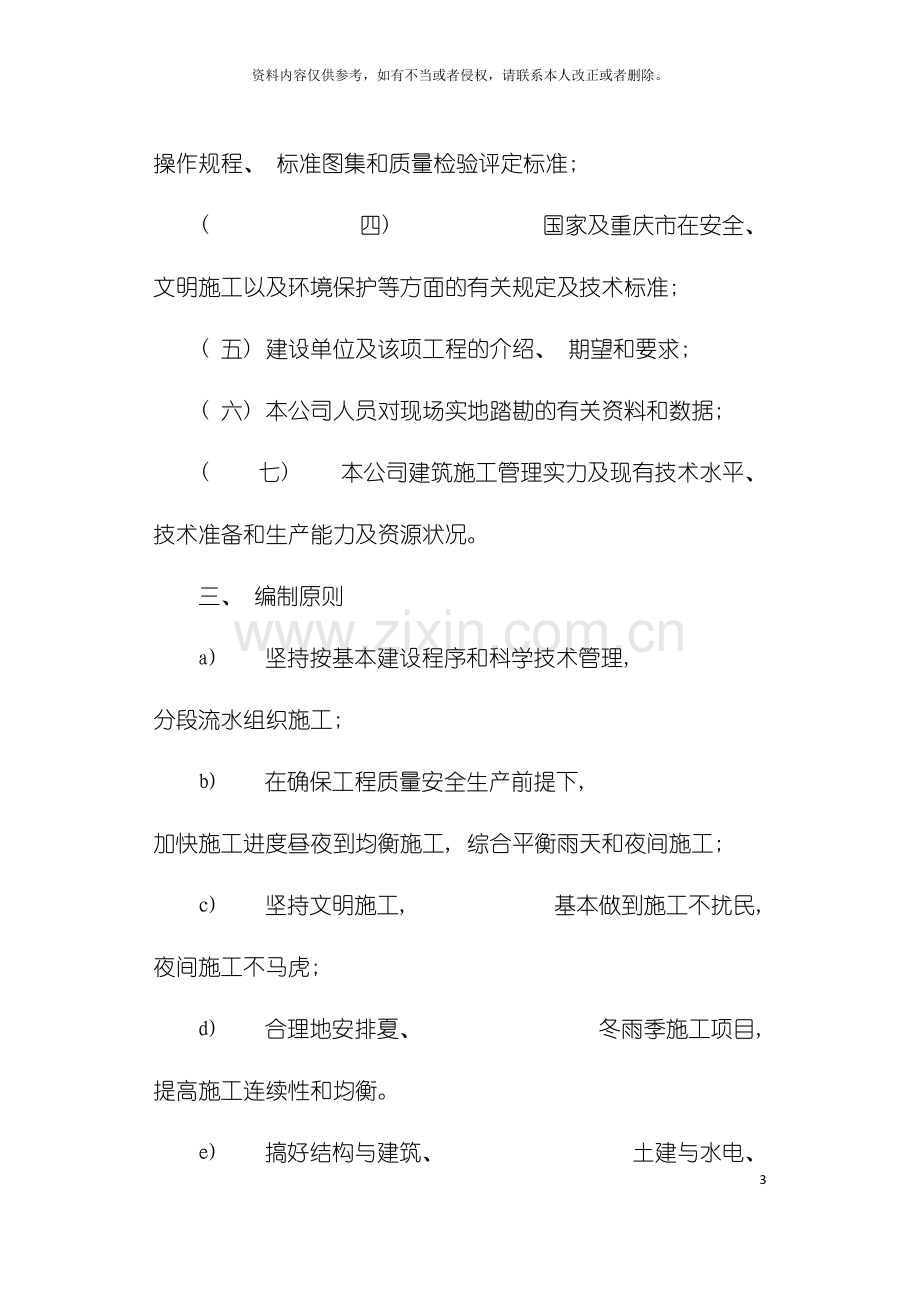 资料内容仅供参考，如有不当或者侵权，请联系本人改正或者删除。

操作规程、标准图集和质量检验评定标准；

（四）国家及重庆市在安全、文明施工以及环境保护等方面的有关规定及技术标准；

（五）建设单位及该项工程的介绍、期望和要求；

（六）本公司人员对现场实地踏勘的有关资料和数据；

（七）本公司建筑施工管理实力及现有技术水平、技术准备和生产能力及资源状况。

三、编制原则

a）坚持按基本建设程序和科学技术管理，分段流水组织施工；

b）在确保工程质量安全生产前提下，加快施工进度昼夜到均衡施工，综合平衡雨天和夜间施工；

c）坚持文明施工，基本做到施工不扰民，夜间施工不马虎；

d）合理地安排夏、冬雨季施工项目，提高施工连续性和均衡。

e）搞好结构与建筑、土建与水电、

3

www.zixin.com.cn